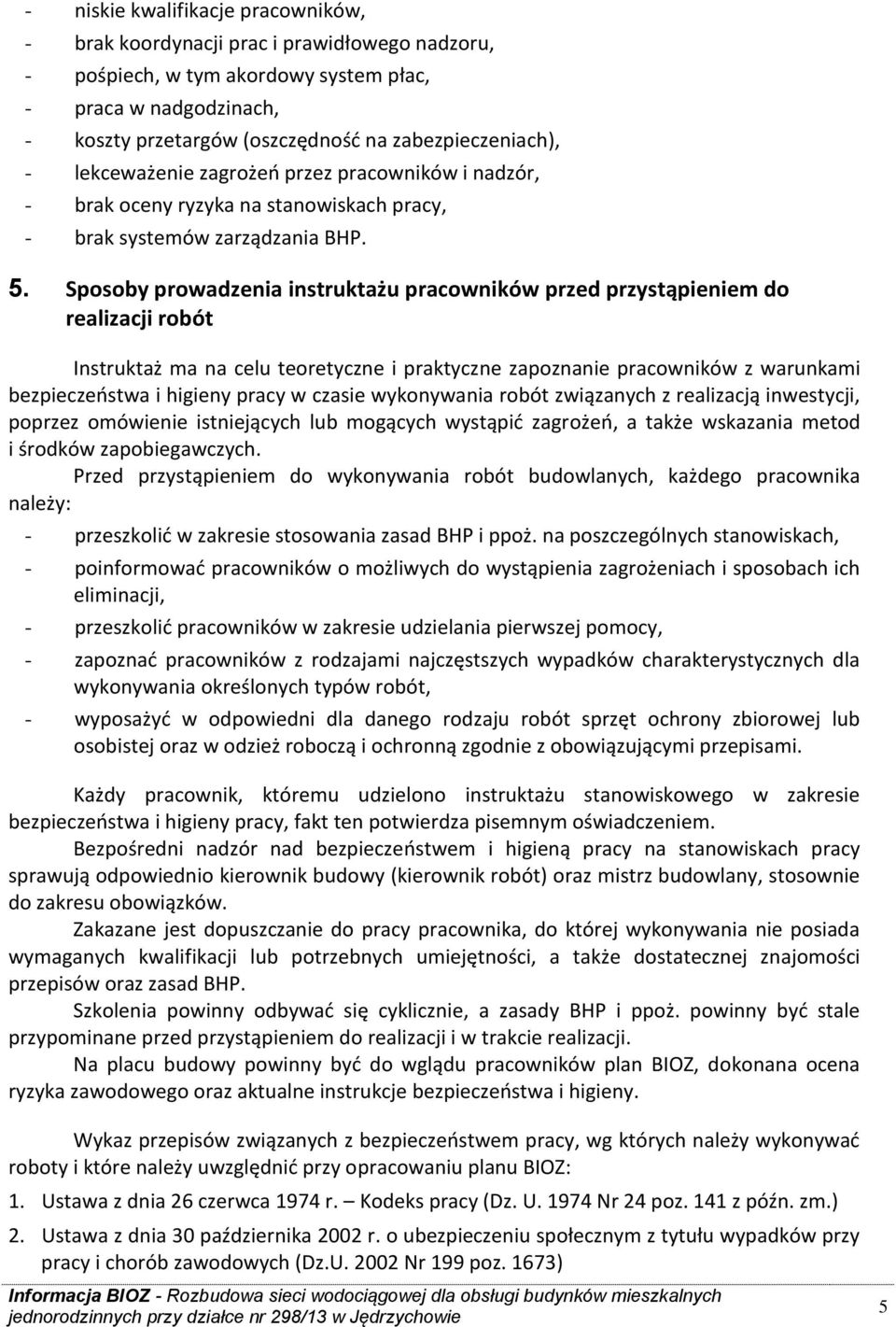 - niskie kwalifikacje pracowników,
- brak koordynacji prac i prawidłowego nadzoru,
- pośpiech, w tym akordowy system płac,
- praca w nadgodzinach,
- koszty przetargów (oszczędność na zabezpieczeniach),
- lekceważenie zagrożeń przez pracowników i nadzór,
- brak oceny ryzyka na stanowiskach pracy,
- brak systemów zarządzania BHP.

5. Sposoby prowadzenia instruktażu pracowników przed przystąpieniem do realizacji robót

Instruktaż ma na celu teoretyczne i praktyczne zapoznanie pracowników z warunkami bezpieczeństwa i higieny pracy w czasie wykonywania robót związanych z realizacją inwestycji, poprzez omówienie istniejących lub mogących wystąpić zagrożeń, a także wskazania metod i środków zapobiegawczych.

Przed przystąpieniem do wykonywania robót budowlanych, każdego pracownika należy:
- przeszkolić w zakresie stosowania zasad BHP i ppoż. na poszczególnych stanowiskach,
- poinformować pracowników o możliwych do wystąpienia zagrożeniach i sposobach ich eliminacji,
- przeszkolić pracowników w zakresie udzielania pierwszej pomocy,
- zapoznać pracowników z rodzajami najczęstszych wypadków charakterystycznych dla wykonywania określonych typów robót,
- wyposażyć w odpowiedni dla danego rodzaju robót sprzęt ochrony zbiorowej lub osobistej oraz w odzież roboczą i ochronną zgodnie z obowiązującymi przepisami.

Każdy pracownik, któremu udzielono instruktażu stanowiskowego w zakresie bezpieczeństwa i higieny pracy, fakt ten potwierdza pisemnym oświadczeniem.

Bezpośredni nadzór nad bezpieczeństwem i higieną pracy na stanowiskach pracy sprawują odpowiednio kierownik budowy (kierownik robót) oraz mistrz budowlany, stosownie do zakresu obowiązków.

Zakazane jest dopuszczanie do pracy pracownika, do której wykonywania nie posiada wymaganych kwalifikacji lub potrzebnych umiejętności, a także dostatecznej znajomości przepisów oraz zasad BHP.

Szkolenia powinny odbywać się cyklicznie, a zasady BHP i ppoż. powinny być stale przypominane przed przystąpieniem do realizacji i w trakcie realizacji.

Na placu budowy powinny być do wglądu pracowników plan BIOZ, dokonana ocena ryzyka zawodowego oraz aktualne instrukcje bezpieczeństwa i higieny.

Wykaz przepisów związanych z bezpieczeństwem pracy, wg których należy wykonywać roboty i które należy uwzględnić przy opracowaniu planu BIOZ:
1. Ustawa z dnia 26 czerwca 1974 r. – Kodeks pracy (Dz. U. 1974 Nr 24 poz. 141 z późn. zm.)
2. Ustawa z dnia 30 października 2002 r. o ubezpieczeniu społecznym z tytułu wypadków przy pracy i chorób zawodowych (Dz.U. 2002 Nr 199 poz. 1673)

Informacja BIOZ - Rozbudowa sieci wodociągowej dla obsługi budynków mieszkalnych jednorodzinnych przy działce nr 298/13 w Jędrzychowie 5